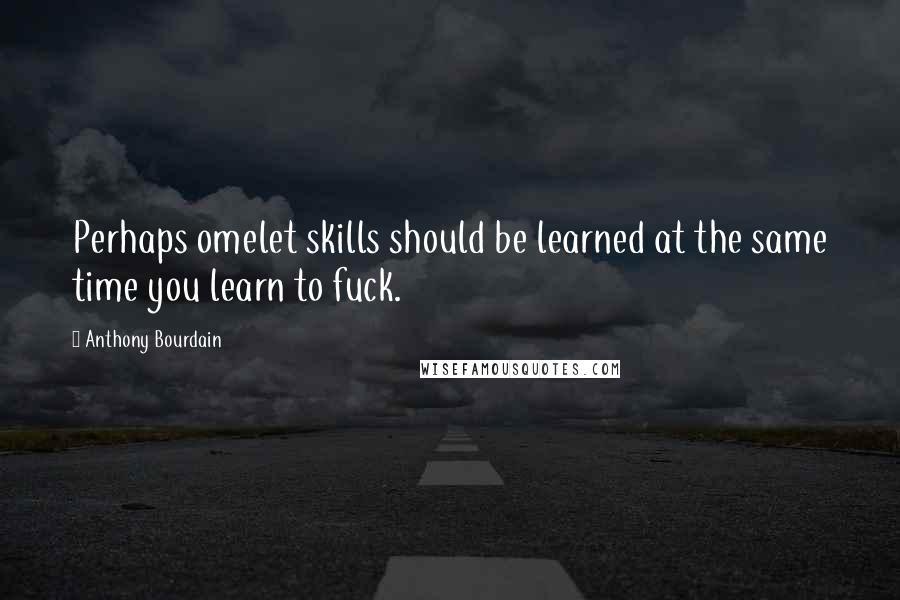 Perhaps omelet skills should be learned at the same time you learn to fuck.

Anthony Bourdain

WISEFAMOUSQUOTES.COM